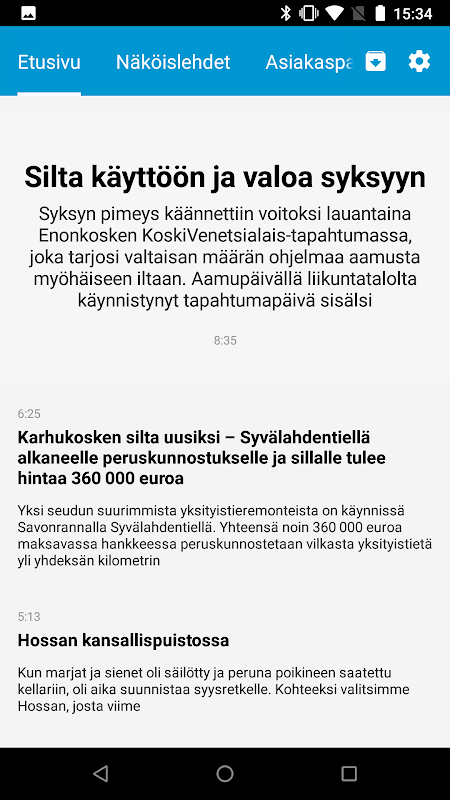 15:34

Etusivu Näköislehdet Asiakaspa

Silta käyttöön ja valoa syksyyn

Syksyn pimeys käännettiin voitoksi lauantaina Enonkosken KoskiVenetsialais-tapahtumassa, joka tarjosi valtaisan määrän ohjelmaa aamusta myöhäiseen iltaan. Aamupäivällä liikuntatalolta käynnistynyt tapahtumapäivä sisälsi

8:35

6:25

Karhukosken silta uusiksi – Syvälahdentiellä alkaneelle peruskunnostukselle ja sillalle tulee hintaa 360 000 euroa

Yksi seudun suurimmista yksityistieremonteista on käynnissä Savonrannalla Syvälahdentiellä. Yhteensä noin 360 000 euroa maksavassa hankkeessa peruskunnostetaan vilkasta yksityistietä yli yhdeksän kilometrin

5:13

Hossan kansallispuistossa

Kun marjat ja sienet oli säilötty ja peruna poikineen saatettu kellariin, oli aika suunnistaa syysretkelle. Kohteeksi valitsimme Hossan, josta viime